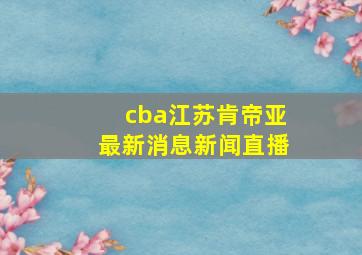 cba江苏肯帝亚
最新消息新闻直播